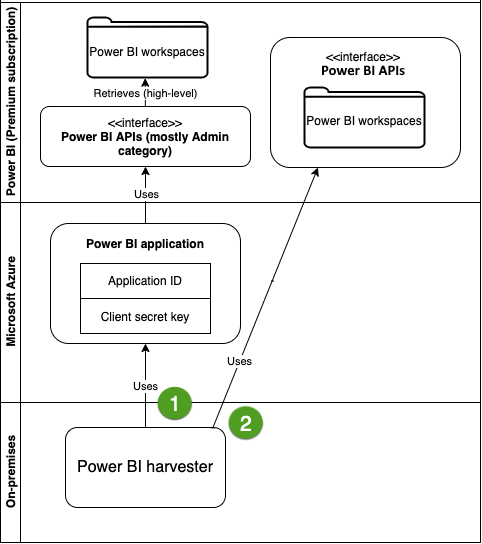 Power BI (Premium subscription)

Power BI workspaces

Retrieves (high-level)

<<interface>>
Power BI APIs (mostly Admin category)

<<interface>>
Power BI APIs

Power BI workspaces

Uses

Microsoft Azure

Power BI application

Application ID

Client secret key

Uses

Uses

1

2

On-premises

Power BI harvester